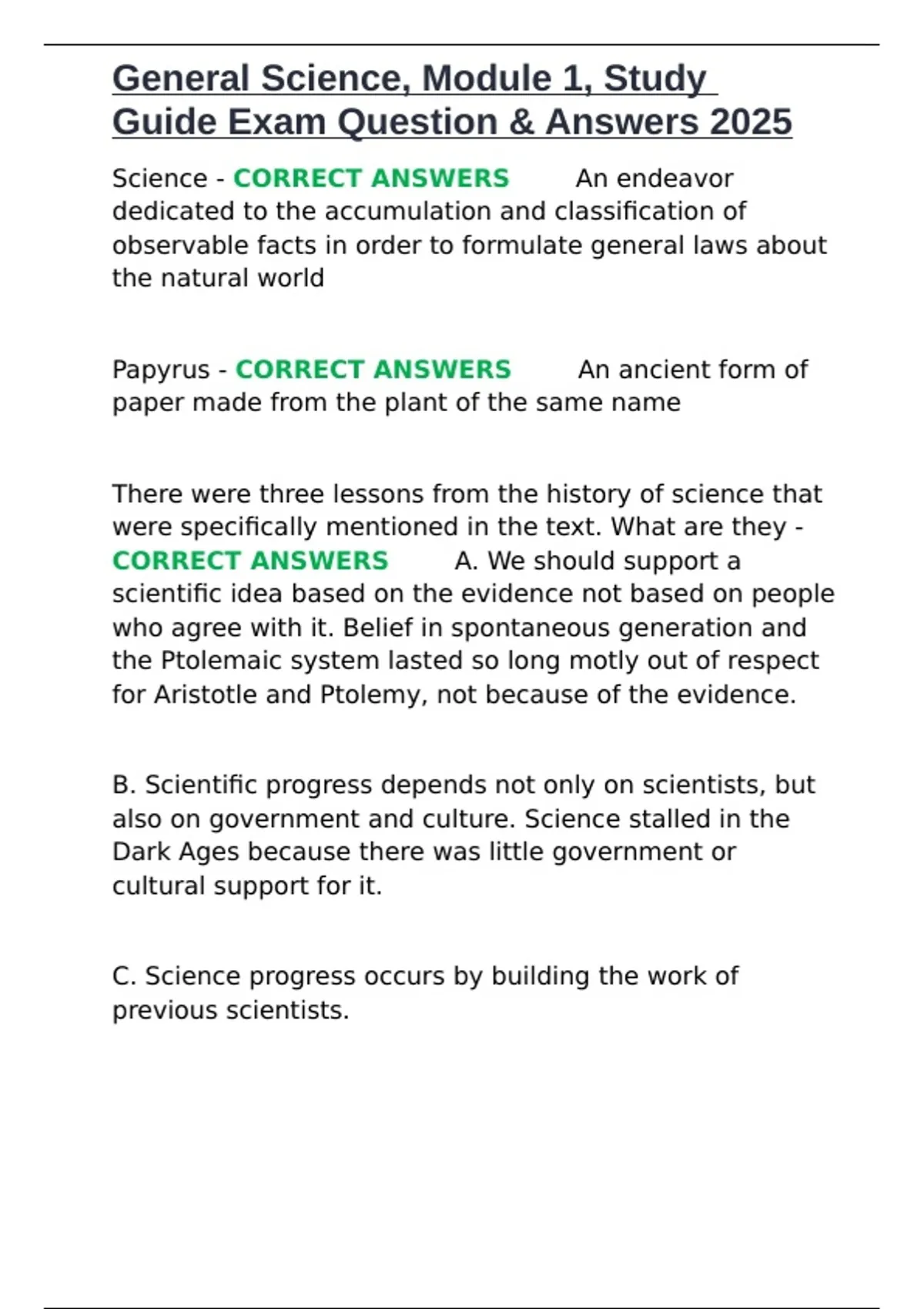 General Science, Module 1, Study Guide Exam Question & Answers 2025

Science - CORRECT ANSWERS An endeavor dedicated to the accumulation and classification of observable facts in order to formulate general laws about the natural world

Papyrus - CORRECT ANSWERS An ancient form of paper made from the plant of the same name

There were three lessons from the history of science that were specifically mentioned in the text. What are they - CORRECT ANSWERS A. We should support a scientific idea based on the evidence not based on people who agree with it. Belief in spontaneous generation and the Ptolemaic system lasted so long motly out of respect for Aristotle and Ptolemy, not because of the evidence.

B. Scientific progress depends not only on scientists, but also on government and culture. Science stalled in the Dark Ages because there was little government or cultural support for it.

C. Science progress occurs by building the work of previous scientists.